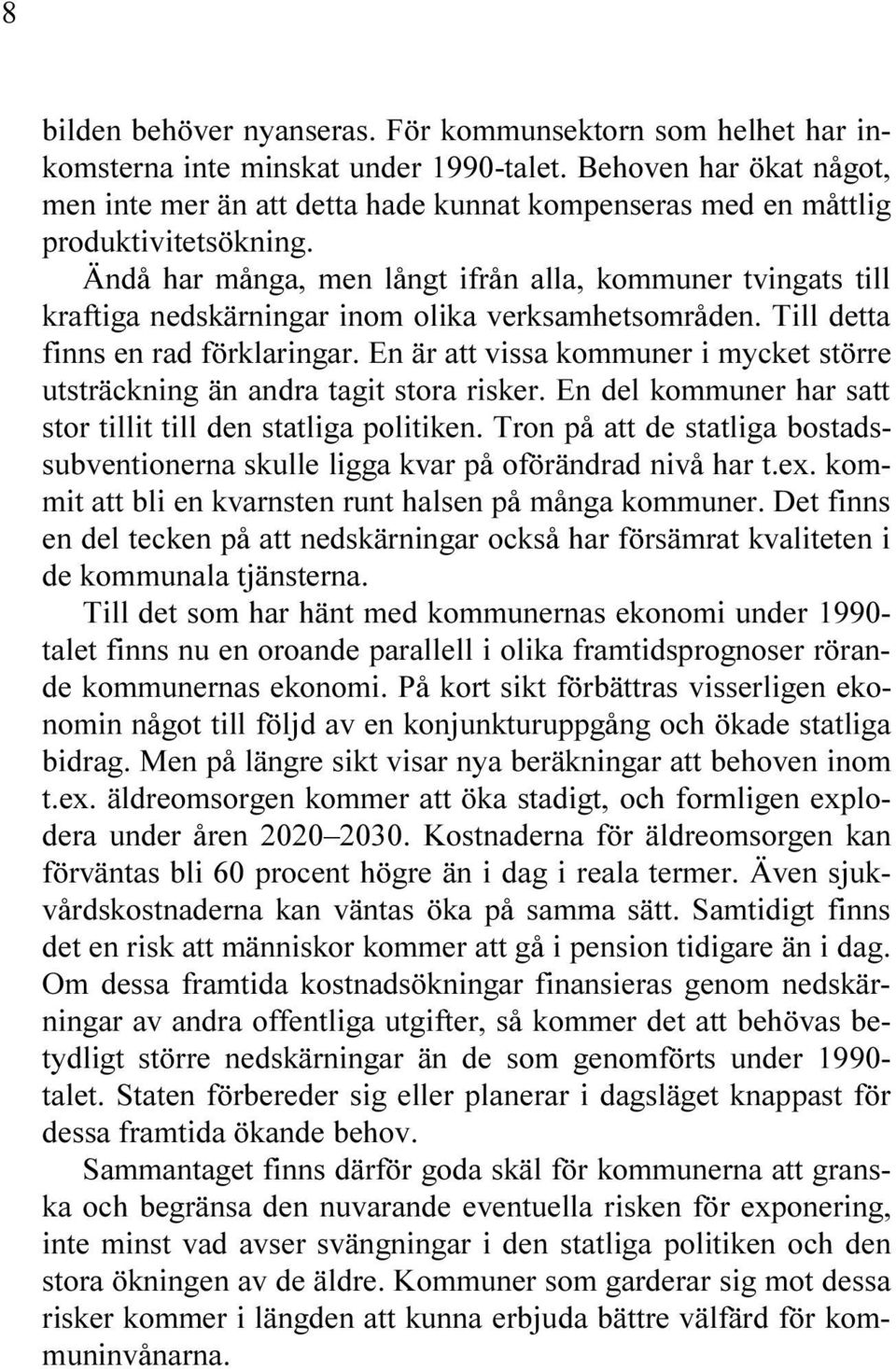 8

bilden behöver nyanseras. För kommunsektorn som helhet har inkomsterna inte minskat under 1990-talet. Behoven har ökat något, men inte mer än att detta hade kunnat kompenseras med en måttlig produktivitetsökning.

Ändå har många, men långt ifrån alla, kommuner tvingats till kraftiga nedskärningar inom olika verksamhetsområden. Till detta finns en rad förklaringar. En är att vissa kommuner i mycket större utsträckning än andra tagit stora risker. En del kommuner har satt stor tillit till den statliga politiken. Tron på att de statliga bostadssubventionerna skulle ligga kvar på oförändrad nivå har t.ex. kommit att bli en kvarnsten runt halsen på många kommuner. Det finns en del tecken på att nedskärningar också har försämrat kvaliteten i de kommunala tjänsterna.

Till det som har hänt med kommunernas ekonomi under 1990-talet finns nu en oroande parallell i olika framtidsprognoser rörande kommunernas ekonomi. På kort sikt förbättras visserligen ekonomin något till följd av en konjunkturuppgång och ökade statliga bidrag. Men på längre sikt visar nya beräkningar att behoven inom t.ex. äldreomsorgen kommer att öka stadigt, och formligen explodera under åren 2020–2030. Kostnaderna för äldreomsorgen kan förväntas bli 60 procent högre än i dag i reala termer. Även sjukvårdskostnaderna kan väntas öka på samma sätt. Samtidigt finns det en risk att människor kommer att gå i pension tidigare än i dag. Om dessa framtida kostnadsökningar finansieras genom nedskärningar av andra offentliga utgifter, så kommer det att behövas betydligt större nedskärningar än de som genomförts under 1990-talet. Staten förbereder sig eller planerar i dagsläget knappast för dessa framtida ökande behov.

Sammantaget finns därför goda skäl för kommunerna att granska och begränsa den nuvarande eventuella risken för exponering, inte minst vad avser svängningar i den statliga politiken och den stora ökningen av de äldre. Kommuner som garderar sig mot dessa risker kommer i längden att kunna erbjuda bättre välfärd för kommuninvånarna.